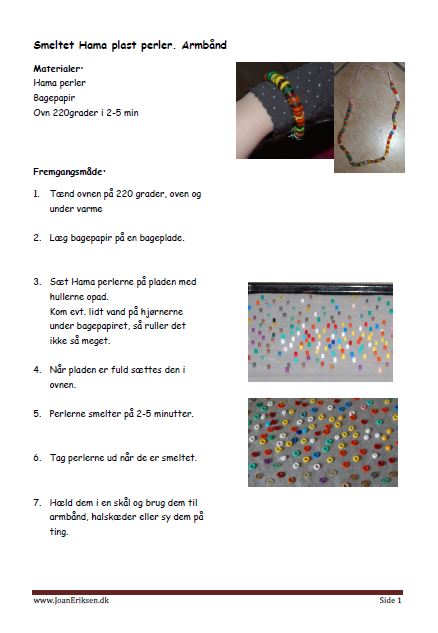 Smeltet Hama plast perler. Armbånd

Materialer:
Hama perler
Bagepapir
Ovn 220grader i 2-5 min

Fremgangsmåde:

1. Tænd ovnen på 220 grader, oven og under varme

2. Læg bagepapir på en bageplade.

3. Sæt Hama perlerne på pladen med hullerne opad.
Kom evt. lidt vand på hjørnerne under bagepapiret, så ruller det ikke så meget.

4. Når pladen er fuld sættes den i ovnen.

5. Perlerne smelter på 2-5 minutter.

6. Tag perlerne ud når de er smeltet.

7. Hæld dem i en skål og brug dem til armbånd, halskæder eller sy dem på ting.

www.JoanEriksen.dk Side 1